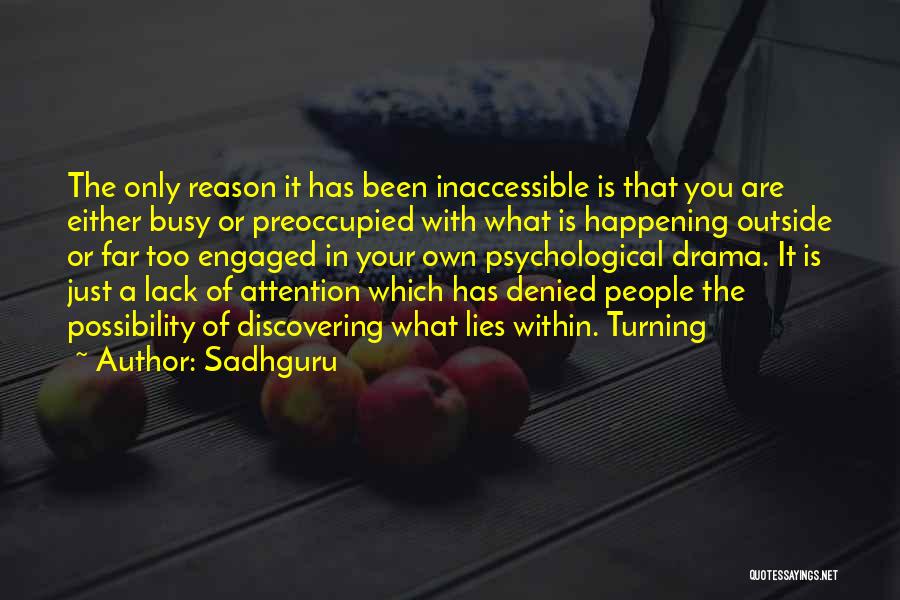 The only reason it has been inaccessible is that you are either busy or preoccupied with what is happening outside or far too engaged in your own psychological drama. It is just a lack of attention which has denied people the possibility of discovering what lies within. Turning

~ Author: Sadhguru

QUOTESSAYINGS.NET